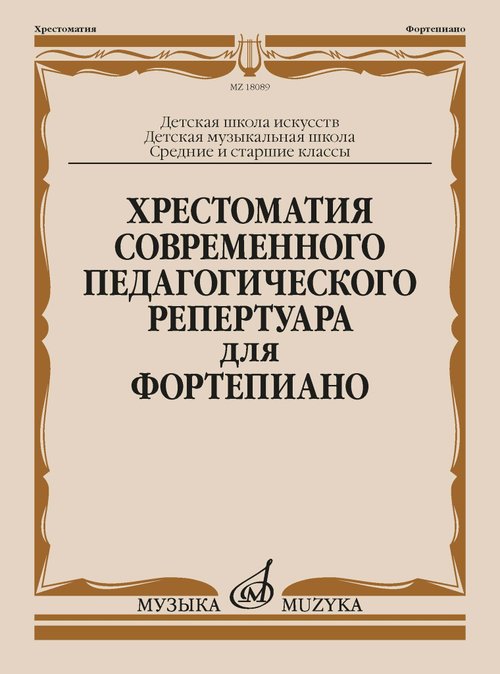 Хрестоматия

Фортепиано

MZ 18089

Детская школа искусств
Детская музыкальная школа
Средние и старшие классы

ХРЕСТОМАТИЯ
СОВРЕМЕННОГО
ПЕДАГОГИЧЕСКОГО
РЕПЕРТУАРА
ДЛЯ
ФОРТЕПИАНО

МУЗЫКА MUZYKA